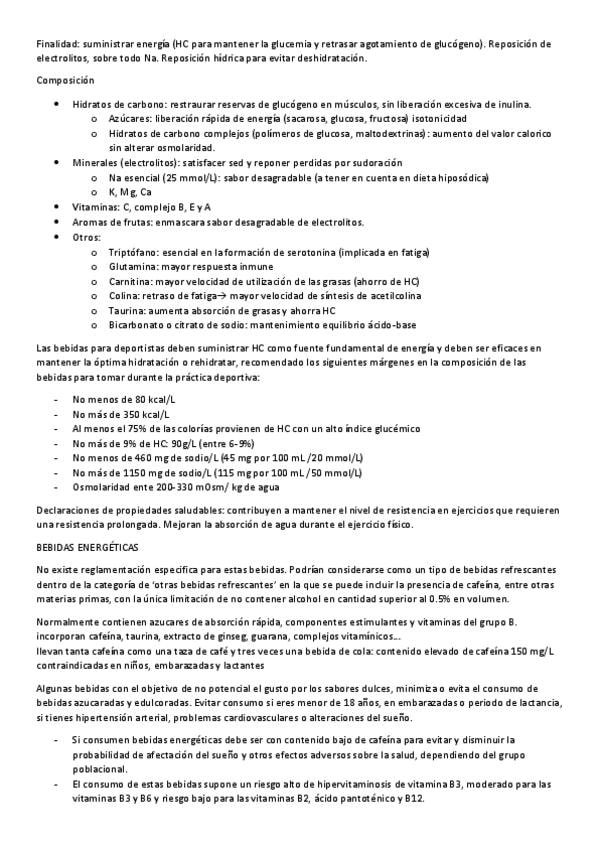 Finalidad: suministrar energía (HC para mantener la glucemia y retrasar agotamiento de glucógeno). Reposición de electrolitos, sobre todo Na. Reposición hídrica para evitar deshidratación.

Composición

- Hidratos de carbono: restraurar reservas de glucógeno en músculos, sin liberación excesiva de inulina.
  - Azúcares: liberación rápida de energía (sacarosa, glucosa, fructosa) isotonicidad
  - Hidratos de carbono complejos (polímeros de glucosa, maltodextrinas): aumento del valor calorico sin alterar osmolaridad.
- Minerales (electrolitos): satisfacer sed y reponer perdidas por sudoración
  - Na esencial (25 mmol/L): sabor desagradable (a tener en cuenta en dieta hiposódica)
  - K, Mg, Ca
- Vitaminas: C, complejo B, E y A
- Aromas de frutas: enmascara sabor desagradable de electrolitos.
- Otros:
  - Triptófano: esencial en la formación de serotonina (implicada en fatiga)
  - Glutamina: mayor respuesta inmune
  - Carnitina: mayor velocidad de utilización de las grasas (ahorro de HC)
  - Colina: retraso de fatiga→ mayor velocidad de síntesis de acetilcolina
  - Taurina: aumenta absorción de grasas y ahorra HC
  - Bicarbonato o citrato de sodio: mantenimiento equilibrio ácido-base

Las bebidas para deportistas deben suministrar HC como fuente fundamental de energía y deben ser eficaces en mantener la óptima hidratación o rehidratar, recomendado los siguientes márgenes en la composición de las bebidas para tomar durante la práctica deportiva:

- No menos de 80 kcal/L
- No más de 350 kcal/L
- Al menos el 75% de las colorías provienen de HC con un alto índice glucémico
- No más de 9% de HC: 90g/L (entre 6-9%)
- No menos de 460 mg de sodio/L (45 mg por 100 mL /20 mmol/L)
- No más de 1150 mg de sodio/L (115 mg por 100 mL /50 mmol/L)
- Osmolaridad ente 200-330 mOsm/ kg de agua

Declaraciones de propiedades saludables: contribuyen a mantener el nivel de resistencia en ejercicios que requieren una resistencia prolongada. Mejoran la absorción de agua durante el ejercicio físico.

BEBIDAS ENERGÉTICAS

No existe reglamentación específica para estas bebidas. Podrían considerarse como un tipo de bebidas refrescantes dentro de la categoría de 'otras bebidas refrescantes' en la que se puede incluir la presencia de cafeína, entre otras materias primas, con la única limitación de no contener alcohol en cantidad superior al 0.5% en volumen.

Normalmente contienen azucares de absorción rápida, componentes estimulantes y vitaminas del grupo B. incorporan cafeína, taurina, extracto de ginseg, guarana, complejos vitamínicos...
llevan tanta cafeína como una taza de café y tres veces una bebida de cola: contenido elevado de cafeína 150 mg/L contraindicadas en niños, embarazadas y lactantes

Algunas bebidas con el objetivo de no potencial el gusto por los sabores dulces, minimiza o evita el consumo de bebidas azucaradas y edulcoradas. Evitar consumo si eres menor de 18 años, en embarazadas o periodo de lactancia, si tienes hipertensión arterial, problemas cardiovasculares o alteraciones del sueño.

- Si consumen bebidas energéticas debe ser con contenido bajo de cafeína para evitar y disminuir la probabilidad de afectación del sueño y otros efectos adversos sobre la salud, dependiendo del grupo poblacional.
- El consumo de estas bebidas supone un riesgo alto de hipervitaminosis de vitamina B3, moderado para las vitaminas B3 y B6 y riesgo bajo para las vitaminas B2, ácido pantoténico y B12.